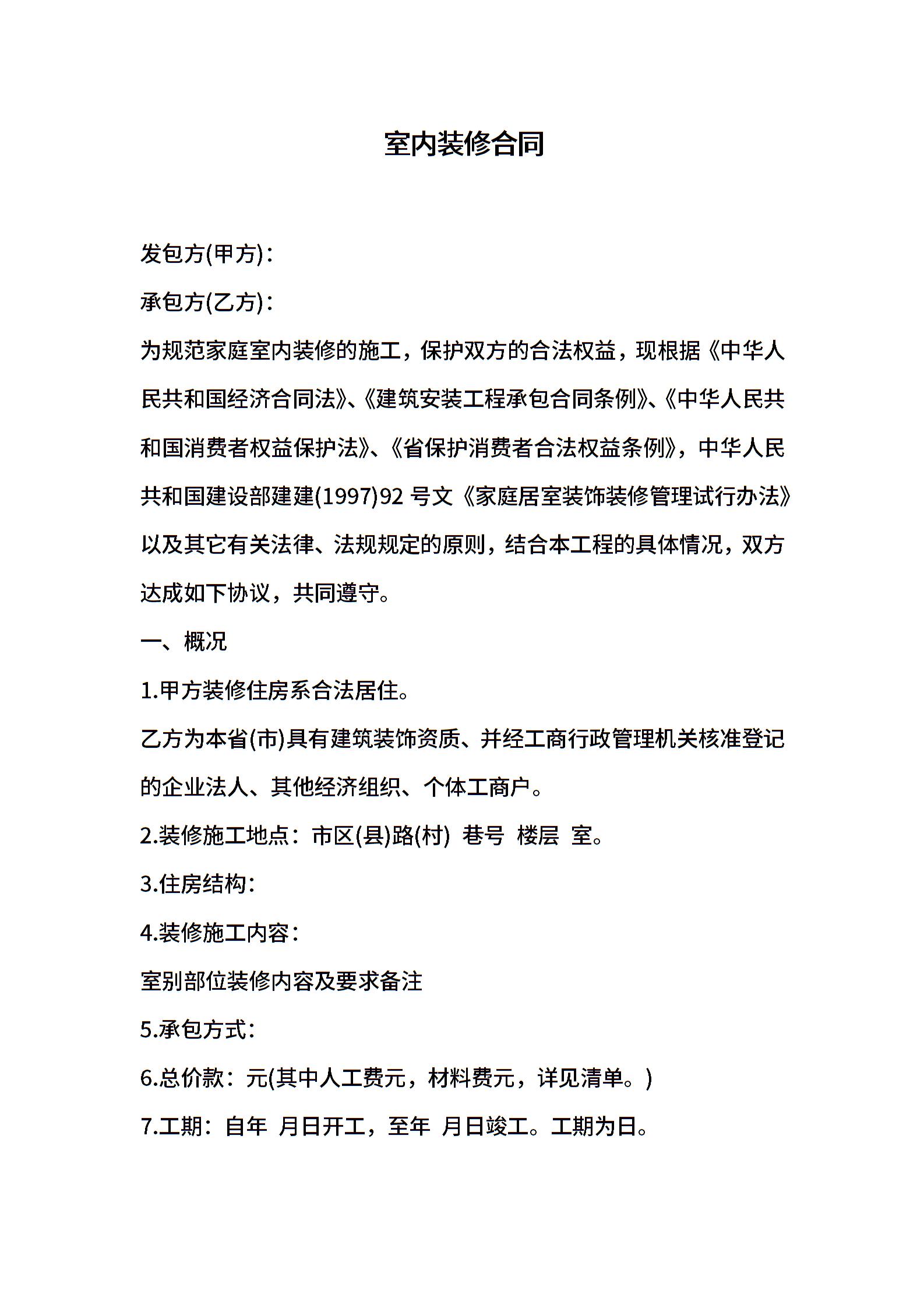 室内装修合同

发包方(甲方)：

承包方(乙方)：

为规范家庭室内装修的施工，保护双方的合法权益，现根据《中华人民共和国经济合同法》、《建筑安装工程承包合同条例》、《中华人民共和国消费者权益保护法》、《省保护消费者合法权益条例》，中华人民共和国建设部建建(1997)92号文《家庭居室装饰装修管理试行办法》以及其它有关法律、法规规定的原则，结合本工程的具体情况，双方达成如下协议，共同遵守。

一、概况

1.甲方装修住房系合法居住。

乙方为本省(市)具有建筑装饰资质、并经工商行政管理机关核准登记的企业法人、其他经济组织、个体工商户。

2.装修施工地点：市区(县)路(村) 巷号 楼层 室。

3.住房结构：

4.装修施工内容：

室别部位装修内容及要求备注

5.承包方式：

6.总价款：元(其中人工费元，材料费元，详见清单。)

7.工期：自年 月日开工，至年 月日竣工。工期为日。